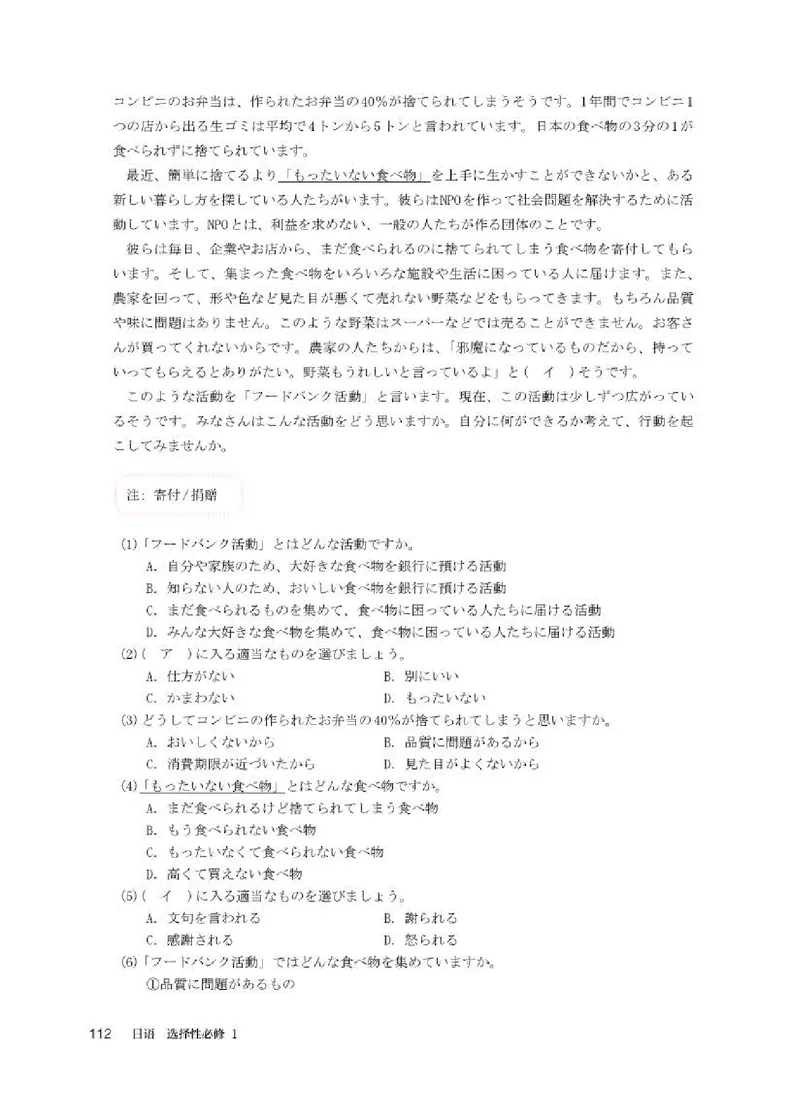 コンビニのお弁当は、作られたお弁当の40%が捨てられてしまうそうです。1年間でコンビニ1つの店から出る生ゴミは平均で4トンから5トンと言われています。日本の食べ物の3分の1が食べられずに捨てられています。

最近、簡単に捨てるより「もったいない食べ物」を上手に生かすことができないかと、ある新しい暮らし方を探している人たちがいます。彼らはNPOを作って社会問題を解決するために活動しています。NPOとは、利益を求めない、一般の人たちが作る団体のことです。

彼らは毎日、企業やお店から、まだ食べられるのに捨てられてしまう食べ物を寄付してもらいます。そして、集まった食べ物をいろいろな施設や生活に困っている人に届けます。また、農家を回って、形や色など見た目が悪くて売れない野菜などをもらってきます。もちろん品質や味に問題はありません。このような野菜はスーパーなどでは売ることができません。お客さんが買ってくれないからです。農家の人たちからは、「邪魔になっているものだから、持っていってもらえるとありがたい。野菜もうれしいと言っているよ」と（　イ　）そうです。

このような活動を「フードバンク活動」と言います。現在、この活動は少しずつ広がっているそうです。みなさんはこんな活動をどう思いますか。自分に何ができるか考えて、行動を起こしてみませんか。

注：寄付／捐赠

(1)「フードバンク活動」とはどんな活動ですか。
A. 自分や家族のため、大好きな食べ物を銀行に預ける活動
B. 知らない人のため、おいしい食べ物を銀行に預ける活動
C. まだ食べられるものを集めて、食べ物に困っている人たちに届ける活動
D. みんな大好きな食べ物を集めて、食べ物に困っている人たちに届ける活動
(2)（　ア　）に入る適当なものを選びましょう。
A. 仕方がない　　B. 別にいい
C. かまわない　　D. もったいない
(3) どうしてコンビニの作られたお弁当の40%が捨てられてしまうと思いますか。
A. おいしくないから　　B. 品質に問題があるから
C. 消費期限が近づいたから　　D. 見た目がよくないから
(4)「もったいない食べ物」とはどんな食べ物ですか。
A. まだ食べられるけど捨てられてしまう食べ物
B. もう食べられない食べ物
C. もったいなくて食べられない食べ物
D. 高くて買えない食べ物
(5)（　イ　）に入る適当なものを選びましょう。
A. 文句を言われる　　B. 謝られる
C. 感謝される　　D. 怒られる
(6)「フードバンク活動」ではどんな食べ物を集めていますか。
①品質に問題があるもの

112　日语　选择性必修 1